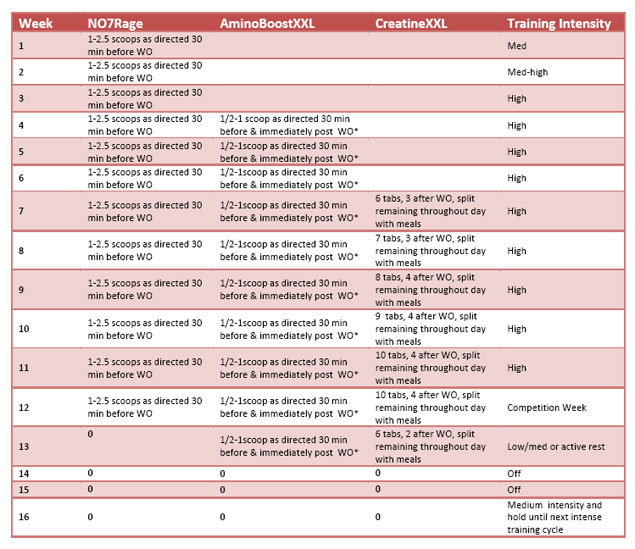 | Week | NO7Rage | AminoBoostXXL | CreatineXXL | Training Intensity |
|---|---|---|---|---|
| 1 | 1-2.5 scoops as directed 30 min before WO | | | Med |
| 2 | 1-2.5 scoops as directed 30 min before WO | | | Med-high |
| 3 | 1-2.5 scoops as directed 30 min before WO | | | High |
| 4 | 1-2.5 scoops as directed 30 min before WO | 1/2-1 scoop as directed 30 min before & immediately post WO* | | High |
| 5 | 1-2.5 scoops as directed 30 min before WO | 1/2-1scoop as directed 30 min before & immediately post WO* | | High |
| 6 | 1-2.5 scoops as directed 30 min before WO | 1/2-1scoop as directed 30 min before & immediately post WO* | | High |
| 7 | 1-2.5 scoops as directed 30 min before WO | 1/2-1scoop as directed 30 min before & immediately post WO* | 6 tabs, 3 after WO, split remaining throughout day with meals | High |
| 8 | 1-2.5 scoops as directed 30 min before WO | 1/2-1scoop as directed 30 min before & immediately post WO* | 7 tabs, 3 after WO, split remaining throughout day with meals | High |
| 9 | 1-2.5 scoops as directed 30 min before WO | 1/2-1scoop as directed 30 min before & immediately post WO* | 8 tabs, 4 after WO, split remaining throughout day with meals | High |
| 10 | 1-2.5 scoops as directed 30 min before WO | 1/2-1scoop as directed 30 min before & immediately post WO* | 9 tabs, 4 after WO, split remaining throughout day with meals | High |
| 11 | 1-2.5 scoops as directed 30 min before WO | 1/2-1scoop as directed 30 min before & immediately post WO* | 10 tabs, 4 after WO, split remaining throughout day with meals | High |
| 12 | 1-2.5 scoops as directed 30 min before WO | 1/2-1scoop as directed 30 min before & immediately post WO* | 10 tabs, 4 after WO, split remaining throughout day with meals | Competition Week |
| 13 | 0 | 1/2-1scoop as directed 30 min before & immediately post WO* | 6 tabs, 2 after WO, split remaining throughout day with meals | Low/med or active rest |
| 14 | 0 | 0 | 0 | Off |
| 15 | 0 | 0 | 0 | Off |
| 16 | 0 | 0 | 0 | Medium intensity and hold until next intense training cycle |